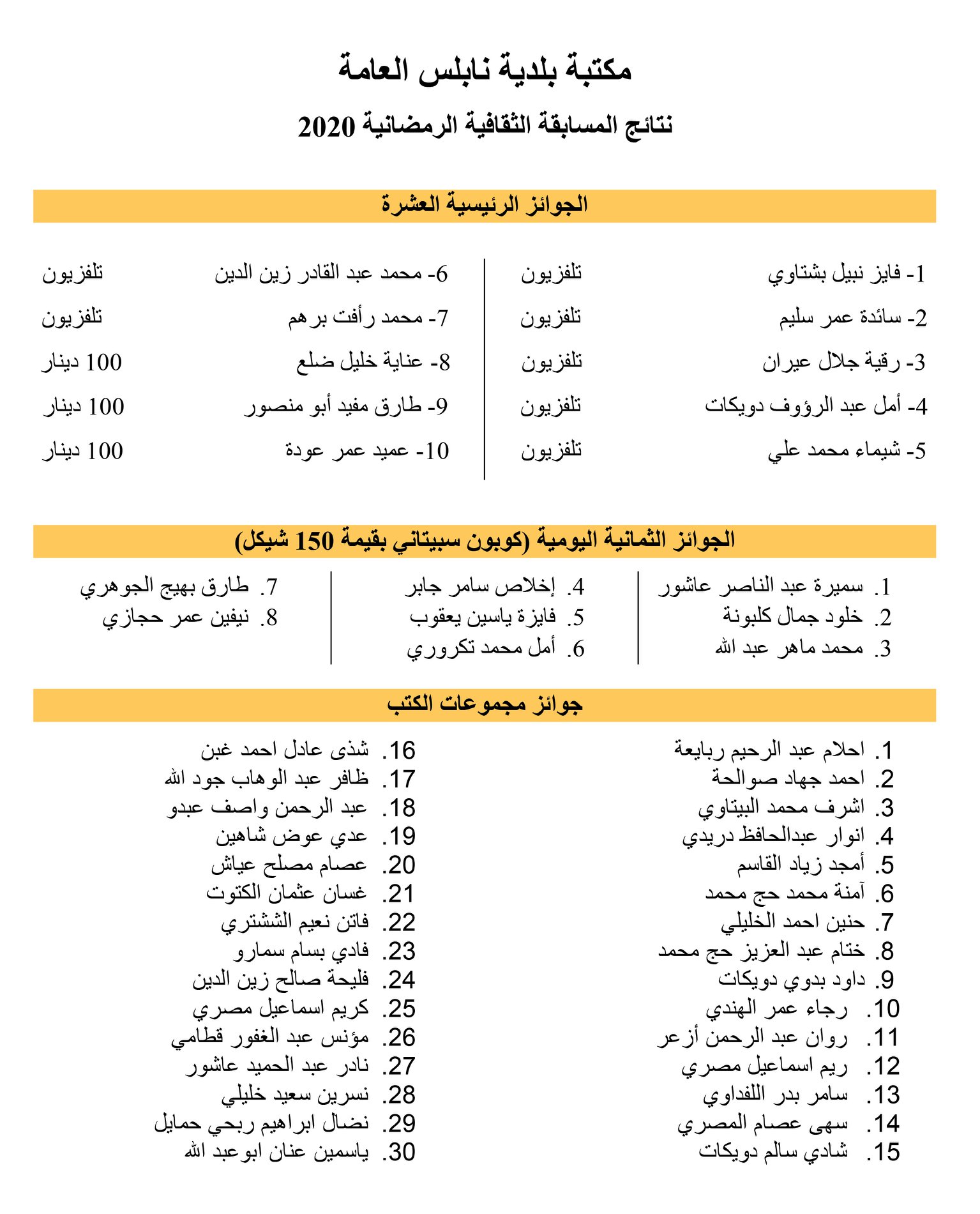 مكتبة بلدية نابلس العامة

نتائج المسابقة الثقافية الرمضانية 2020

الجوائز الرئيسية العشرة

1- فايز نبيل بشتاوي تلفزيون
2- سائدة عمر سليم تلفزيون
3- رقية جلال عيران تلفزيون
4- أمل عبد الرؤوف دويكات تلفزيون
5- شيماء محمد علي تلفزيون

6- محمد عبد القادر زين الدين تلفزيون
7- محمد رأفت برهم تلفزيون
8- عناية خليل ضلع 100 دينار
9- طارق مفيد أبو منصور 100 دينار
10- عميد عمر عودة 100 دينار

الجوائز الثمانية اليومية (كوبون سبيتاني بقيمة 150 شيكل)

1. سميرة عبد الناصر عاشور
2. خلود جمال كلبونة
3. محمد ماهر عبد الله

4. إخلاص سامر جابر
5. فايزة ياسين يعقوب
6. أمل محمد تكروري

7. طارق بهيج الجوهري
8. نيفين عمر حجازي

جوائز مجموعات الكتب

1. احلام عبد الرحيم ربايعة
2. احمد جهاد صوالحة
3. اشرف محمد البيتاوي
4. انوار عبدالحافظ دريدي
5. أمجد زياد القاسم
6. آمنة محمد حج محمد
7. حنين احمد الخليلي
8. ختام عبد العزيز حج محمد
9. داود بدوي دويكات
10. رجاء عمر الهندي
11. روان عبد الرحمن أزعر
12. ريم اسماعيل مصري
13. سامر بدر اللفداوي
14. سهى عصام المصري
15. شادي سالم دويكات

16. شذى عادل احمد غبن
17. ظافر عبد الوهاب جود الله
18. عبد الرحمن واصف عبدو
19. عدي عوض شاهين
20. عصام مصلح عياش
21. غسان عثمان الكتوت
22. فاتن نعيم الششتري
23. فادي بسام سمارو
24. فليحة صالح زين الدين
25. كريم اسماعيل مصري
26. مؤنس عبد الغفور قطامي
27. نادر عبد الحميد عاشور
28. نسرين سعيد خليلي
29. نضال ابراهيم ربحي حمايل
30. ياسمين عنان ابوعبد الله